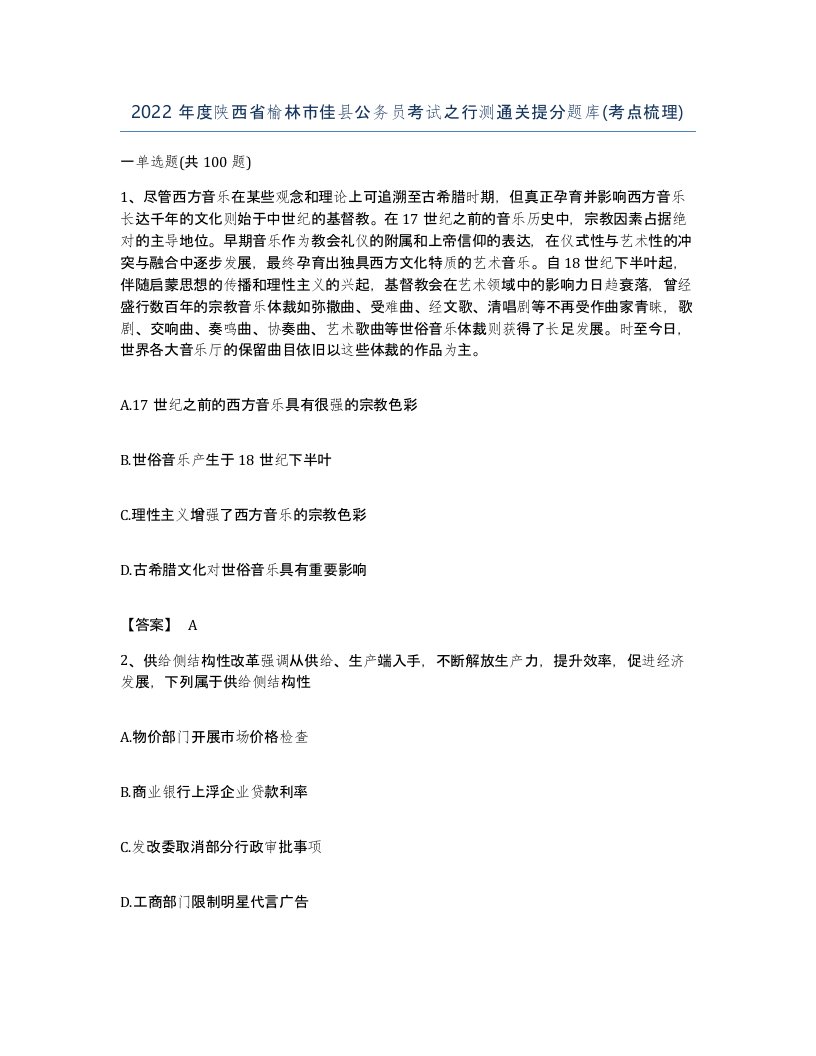 2022 年度陕西省榆林市佳县公务员考试之行测通关提分题库(考点梳理)

一单选题(共 100 题)

1、尽管西方音乐在某些观念和理论上可追溯至古希腊时期，但真正孕育并影响西方音乐长达千年的文化则始于中世纪的基督教。在 17 世纪之前的音乐历史中，宗教因素占据绝对的主导地位。早期音乐作为教会礼仪的附属和上帝信仰的表达，在仪式性与艺术性的冲突与融合中逐步发展，最终孕育出独具西方文化特质的艺术音乐。自 18 世纪下半叶起，伴随启蒙思想的传播和理性主义的兴起，基督教会在艺术领域中的影响力日趋衰落，曾经盛行数百年的宗教音乐体裁如弥撒曲、受难曲、经文歌、清唱剧等不再受作曲家青睐，歌剧、交响曲、奏鸣曲、协奏曲、艺术歌曲等世俗音乐体裁则获得了长足发展。时至今日，世界各大音乐厅的保留曲目依旧以这些体裁的作品为主。

A.17 世纪之前的西方音乐具有很强的宗教色彩

B.世俗音乐产生于 18 世纪下半叶

C.理性主义增强了西方音乐的宗教色彩

D.古希腊文化对世俗音乐具有重要影响

【答案】 A

2、供给侧结构性改革强调从供给、生产端入手，不断解放生产力，提升效率，促进经济发展，下列属于供给侧结构性

A.物价部门开展市场价格检查

B.商业银行上浮企业贷款利率

C.发改委取消部分行政审批事项

D.工商部门限制明星代言广告